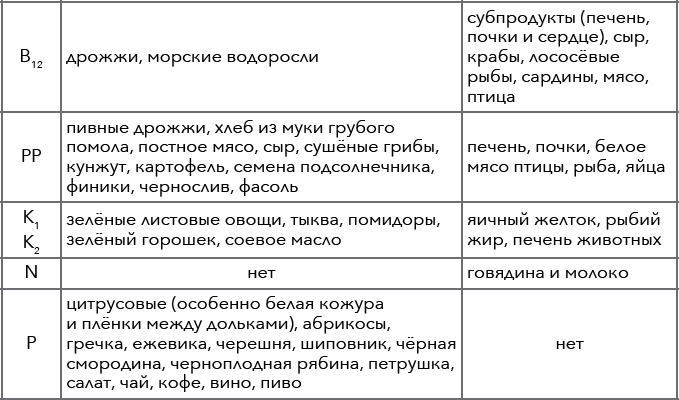 | | | |
|---|---|---|
| $B_{12}$ | дрожжи, морские водоросли | субпродукты (печень, почки и сердце), сыр, крабы, лососёвые рыбы, сардины, мясо, птица |
| PP | пивные дрожжи, хлеб из муки грубого помола, постное мясо, сыр, сушёные грибы, кунжут, картофель, семена подсолнечника, финики, чернослив, фасоль | печень, почки, белое мясо птицы, рыба, яйца |
| $K_1$ $K_2$ | зелёные листовые овощи, тыква, помидоры, зелёный горошек, соевое масло | яичный желток, рыбий жир, печень животных |
| N | нет | говядина и молоко |
| P | цитрусовые (особенно белая кожура и плёнки между дольками), абрикосы, гречка, ежевика, черешня, шиповник, чёрная смородина, черноплодная рябина, петрушка, салат, чай, кофе, вино, пиво | нет |